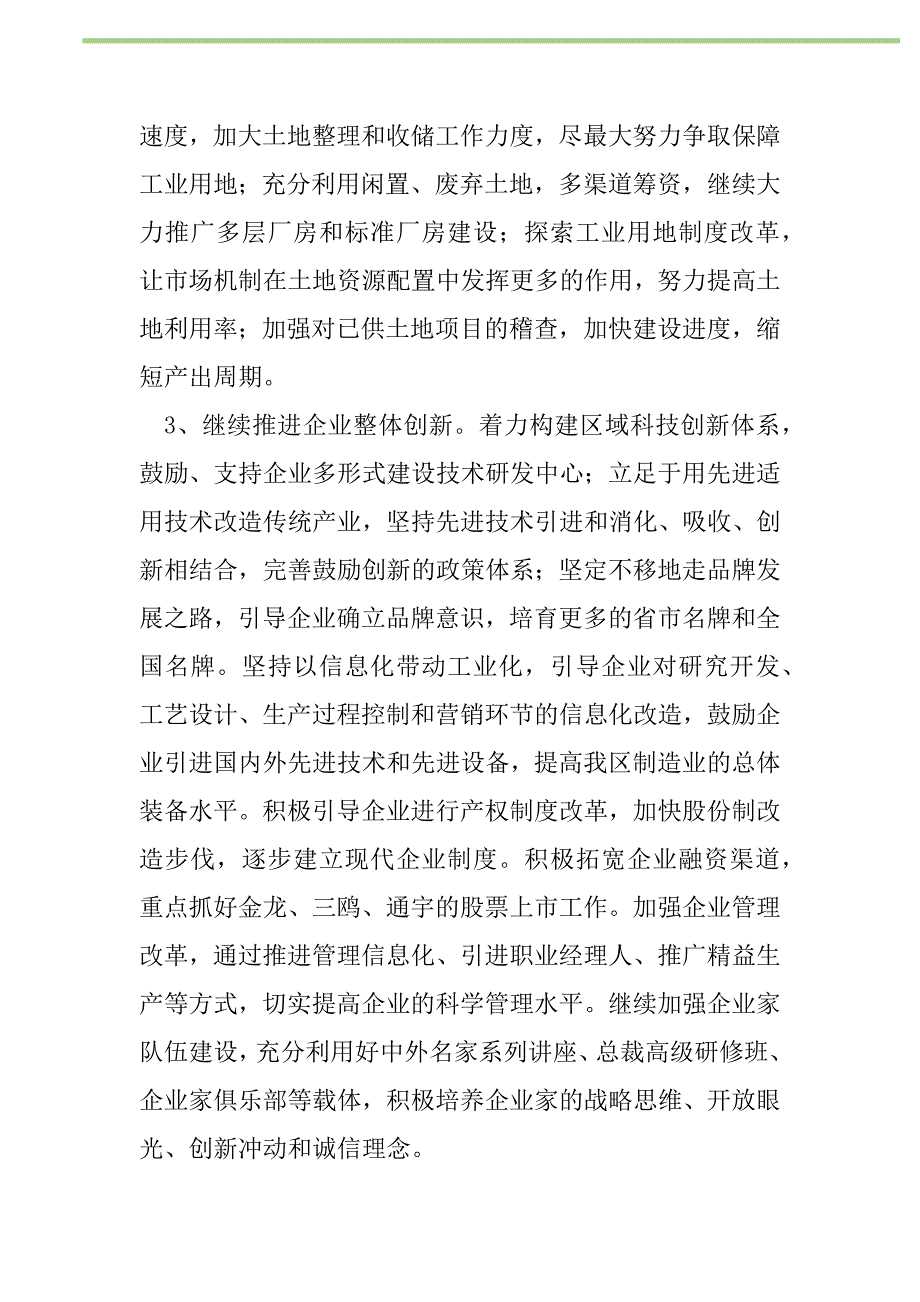 速度，加大土地整理和收储工作力度，尽最大努力争取保障工业用地；充分利用闲置、废弃土地，多渠道筹资，继续大力推广多层厂房和标准厂房建设；探索工业用地制度改革，让市场机制在土地资源配置中发挥更多的作用，努力提高土地利用率；加强对已供土地项目的稽查，加快建设进度，缩短产出周期。

3、继续推进企业整体创新。着力构建区域科技创新体系，鼓励、支持企业多形式建设技术研发中心；立足于用先进适用技术改造传统产业，坚持先进技术引进和消化、吸收、创新相结合，完善鼓励创新的政策体系；坚定不移地走品牌发展之路，引导企业确立品牌意识，培育更多的省市名牌和全国名牌。坚持以信息化带动工业化，引导企业对研究开发、工艺设计、生产过程控制和营销环节的信息化改造，鼓励企业引进国内外先进技术和先进设备，提高我区制造业的总体装备水平。积极引导企业进行产权制度改革，加快股份制改造步伐，逐步建立现代企业制度。积极拓宽企业融资渠道，重点抓好金龙、三鸥、通宇的股票上市工作。加强企业管理改革，通过推进管理信息化、引进职业经理人、推广精益生产等方式，切实提高企业的科学管理水平。继续加强企业家队伍建设，充分利用好中外名家系列讲座、总裁高级研修班、企业家俱乐部等载体，积极培养企业家的战略思维、开放眼光、创新冲动和诚信理念。